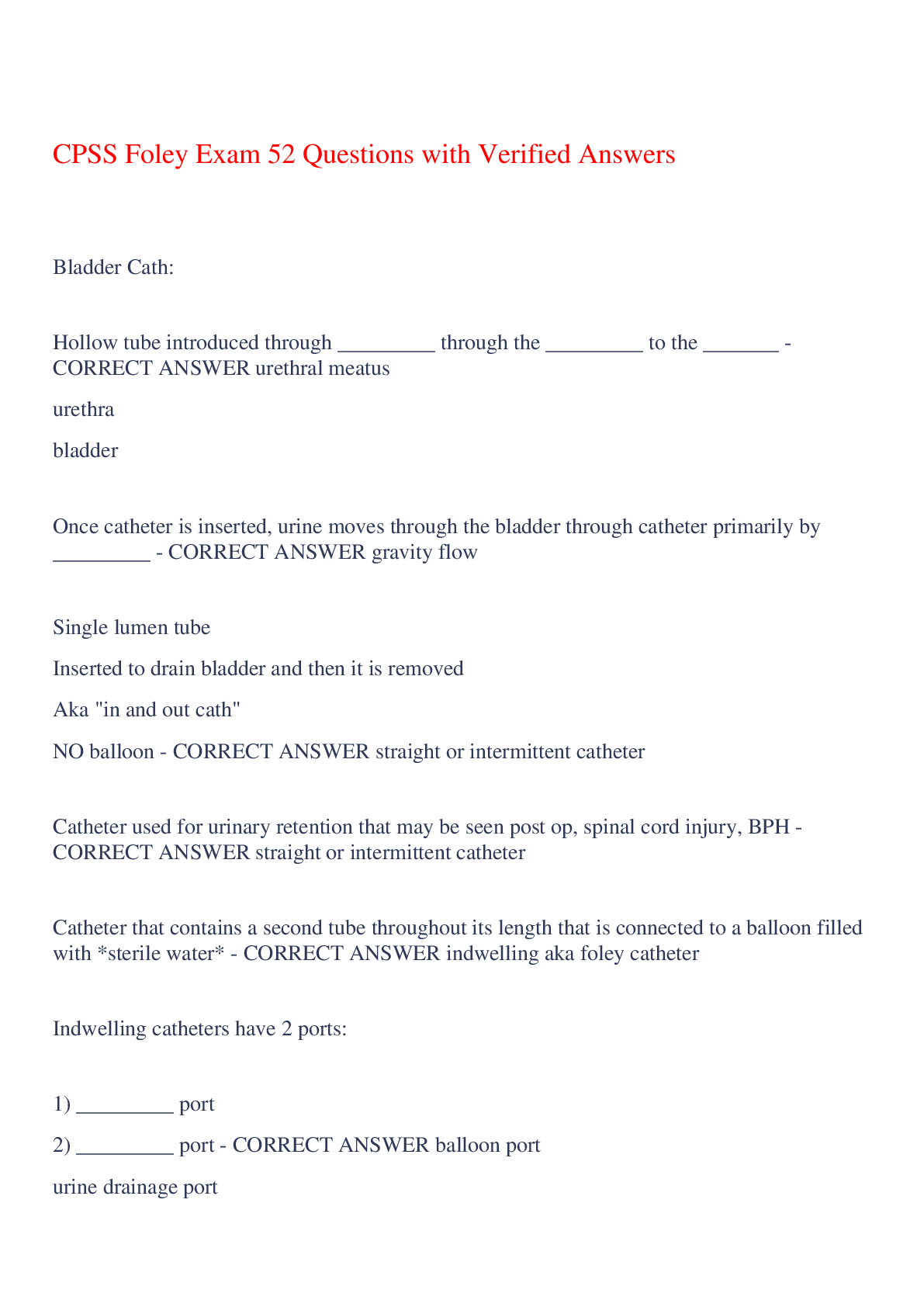 CPSS Foley Exam 52 Questions with Verified Answers

Bladder Cath:

Hollow tube introduced through _________ through the _________ to the _______ - CORRECT ANSWER urethral meatus

urethra

bladder

Once catheter is inserted, urine moves through the bladder through catheter primarily by _________ - CORRECT ANSWER gravity flow

Single lumen tube

Inserted to drain bladder and then it is removed

Aka "in and out cath"

NO balloon - CORRECT ANSWER straight or intermittent catheter

Catheter used for urinary retention that may be seen post op, spinal cord injury, BPH - CORRECT ANSWER straight or intermittent catheter

Catheter that contains a second tube throughout its length that is connected to a balloon filled with *sterile water* - CORRECT ANSWER indwelling aka foley catheter

Indwelling catheters have 2 ports:

1) _________ port

2) _________ port - CORRECT ANSWER balloon port

urine drainage port